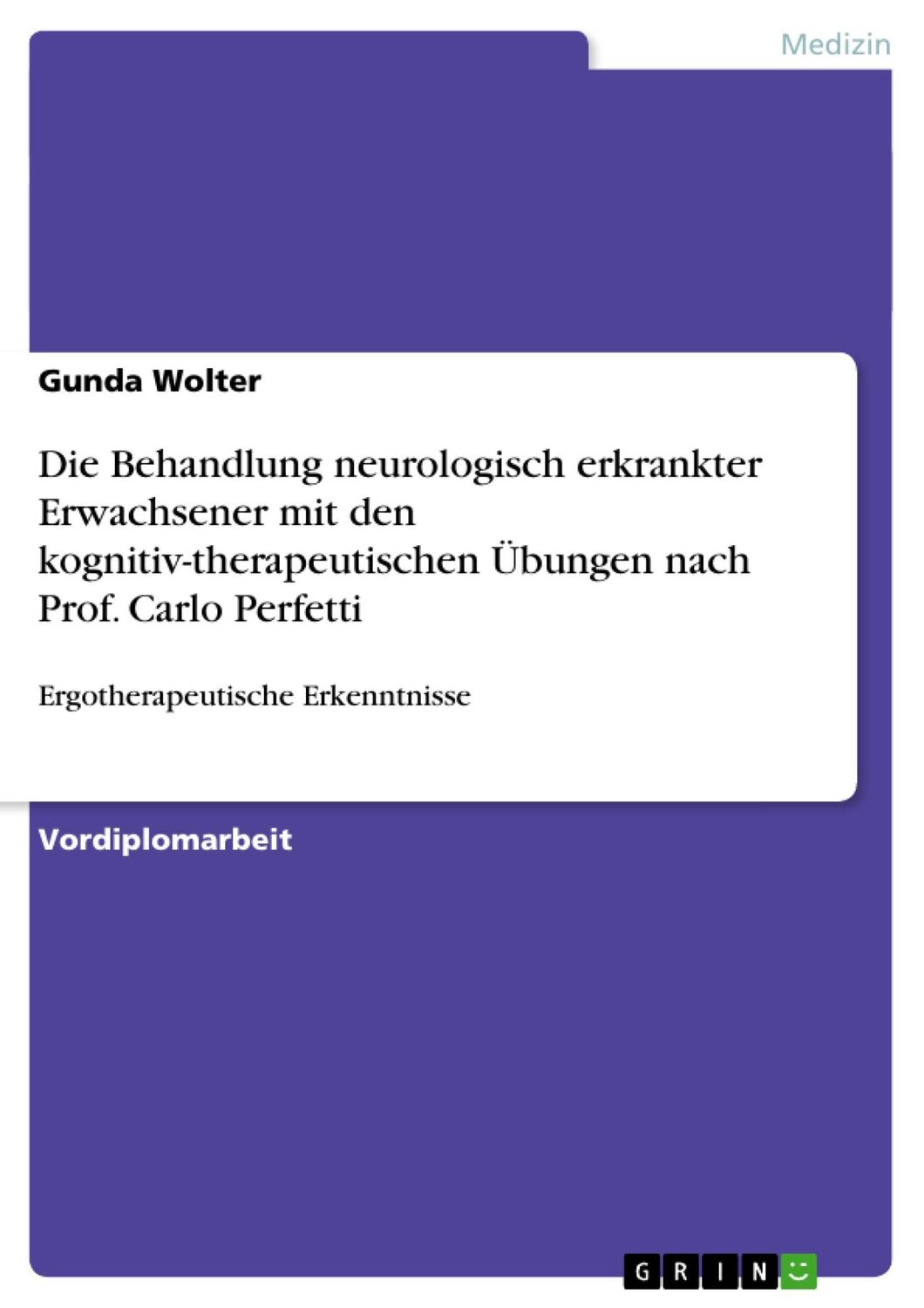 Medizin

Gunda Wolter

Die Behandlung neurologisch erkrankter Erwachsener mit den kognitiv-therapeutischen Übungen nach Prof. Carlo Perfetti

Ergotherapeutische Erkenntnisse

Vordiplomarbeit

GRIN